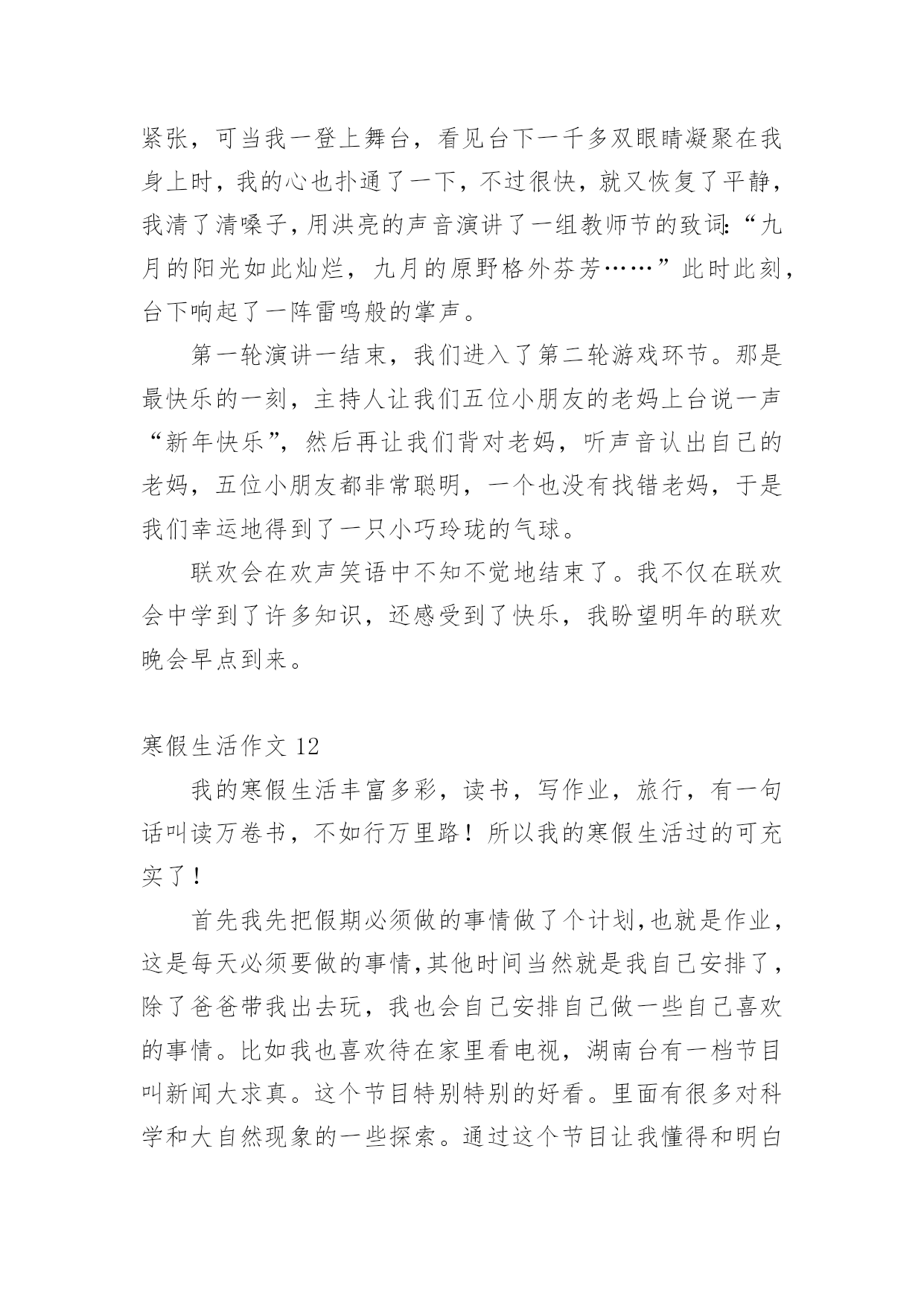 紧张，可当我一登上舞台，看见台下一千多双眼睛凝聚在我身上时，我的心也扑通了一下，不过很快，就又恢复了平静，我清了清嗓子，用洪亮的声音演讲了一组教师节的致词:“九月的阳光如此灿烂，九月的原野格外芬芳……”此时此刻，台下响起了一阵雷鸣般的掌声。

第一轮演讲一结束，我们进入了第二轮游戏环节。那是最快乐的一刻，主持人让我们五位小朋友的老妈上台说一声“新年快乐”，然后再让我们背对老妈，听声音认出自己的老妈，五位小朋友都非常聪明，一个也没有找错老妈，于是我们幸运地得到了一只小巧玲珑的气球。

联欢会在欢声笑语中不知不觉地结束了。我不仅在联欢会中学到了许多知识，还感受到了快乐，我盼望明年的联欢晚会早点到来。

寒假生活作文 12

我的寒假生活丰富多彩，读书，写作业，旅行，有一句话叫读万卷书，不如行万里路！所以我的寒假生活过的可充实了！

首先我先把假期必须做的事情做了个计划,也就是作业，这是每天必须要做的事情,其他时间当然就是我自己安排了，除了爸爸带我出去玩，我也会自己安排自己做一些自己喜欢的事情。比如我也喜欢待在家里看电视，湖南台有一档节目叫新闻大求真。这个节目特别特别的好看。里面有很多对科学和大自然现象的一些探索。通过这个节目让我懂得和明白